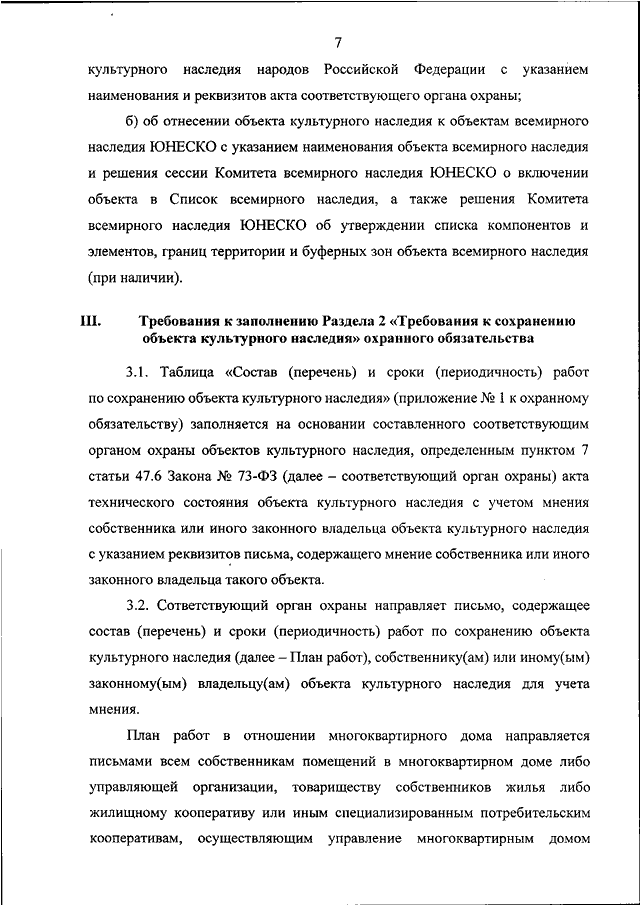 7

культурного наследия народов Российской Федерации с указанием наименования и реквизитов акта соответствующего органа охраны;

б) об отнесении объекта культурного наследия к объектам всемирного наследия ЮНЕСКО с указанием наименования объекта всемирного наследия и решения сессии Комитета всемирного наследия ЮНЕСКО о включении объекта в Список всемирного наследия, а также решения Комитета всемирного наследия ЮНЕСКО об утверждении списка компонентов и элементов, границ территории и буферных зон объекта всемирного наследия (при наличии).

III. Требования к заполнению Раздела 2 «Требования к сохранению объекта культурного наследия» охранного обязательства

3.1. Таблица «Состав (перечень) и сроки (периодичность) работ по сохранению объекта культурного наследия» (приложение № 1 к охранному обязательству) заполняется на основании составленного соответствующим органом охраны объектов культурного наследия, определенным пунктом 7 статьи 47.6 Закона № 73-ФЗ (далее – соответствующий орган охраны) акта технического состояния объекта культурного наследия с учетом мнения собственника или иного законного владельца объекта культурного наследия с указанием реквизитов письма, содержащего мнение собственника или иного законного владельца такого объекта.

3.2. Соответствующий орган охраны направляет письмо, содержащее состав (перечень) и сроки (периодичность) работ по сохранению объекта культурного наследия (далее – План работ), собственнику(ам) или иному(ым) законному(ым) владельцу(ам) объекта культурного наследия для учета мнения.

План работ в отношении многоквартирного дома направляется письмами всем собственникам помещений в многоквартирном доме либо управляющей организации, товариществу собственников жилья либо жилищному кооперативу или иным специализированным потребительским кооперативам, осуществляющим управление многоквартирным домом